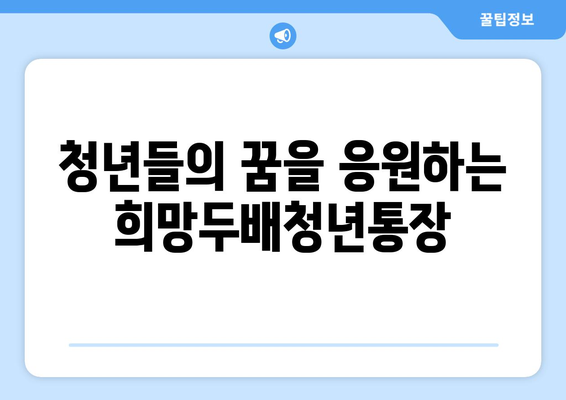 꿀팁정보

청년들의 꿈을 응원하는 희망두배청년통장